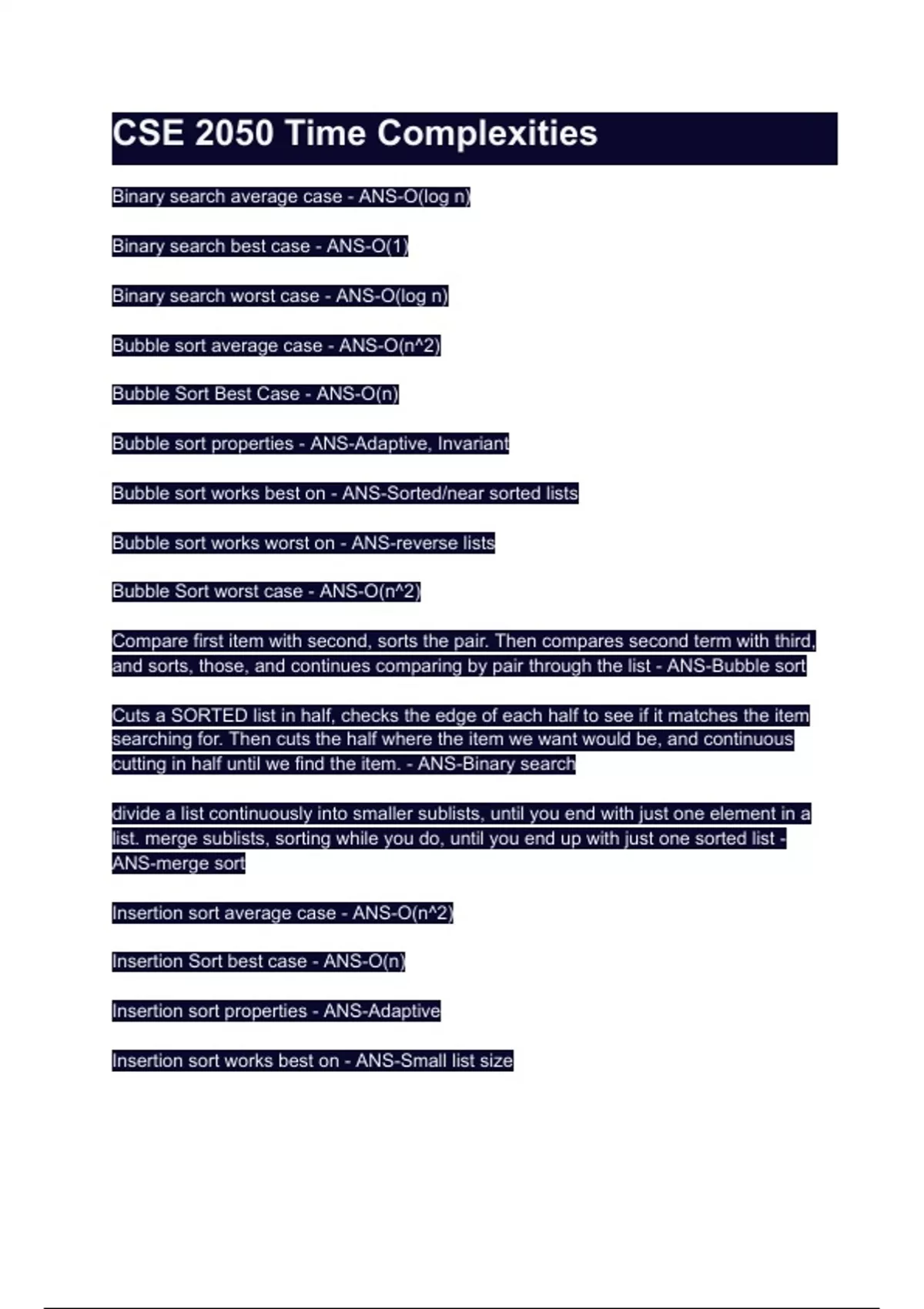 CSE 2050 Time Complexities

Binary search average case - ANS-O(log n)

Binary search best case - ANS-O(1)

Binary search worst case - ANS-O(log n)

Bubble sort average case - ANS-O(n^2)

Bubble Sort Best Case - ANS-O(n)

Bubble sort properties - ANS-Adaptive, Invariant

Bubble sort works best on - ANS-Sorted/near sorted lists

Bubble sort works worst on - ANS-reverse lists

Bubble Sort worst case - ANS-O(n^2)

Compare first item with second, sorts the pair. Then compares second term with third, and sorts, those, and continues comparing by pair through the list - ANS-Bubble sort

Cuts a SORTED list in half, checks the edge of each half to see if it matches the item searching for. Then cuts the half where the item we want would be, and continuous cutting in half until we find the item. - ANS-Binary search

divide a list continuously into smaller sublists, until you end with just one element in a list. merge sublists, sorting while you do, until you end up with just one sorted list - ANS-merge sort

Insertion sort average case - ANS-O(n^2)

Insertion Sort best case - ANS-O(n)

Insertion sort properties - ANS-Adaptive

Insertion sort works best on - ANS-Small list size